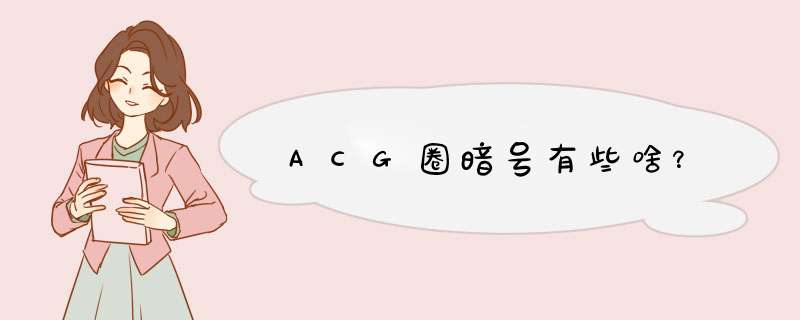 ACG圈暗号有些啥?